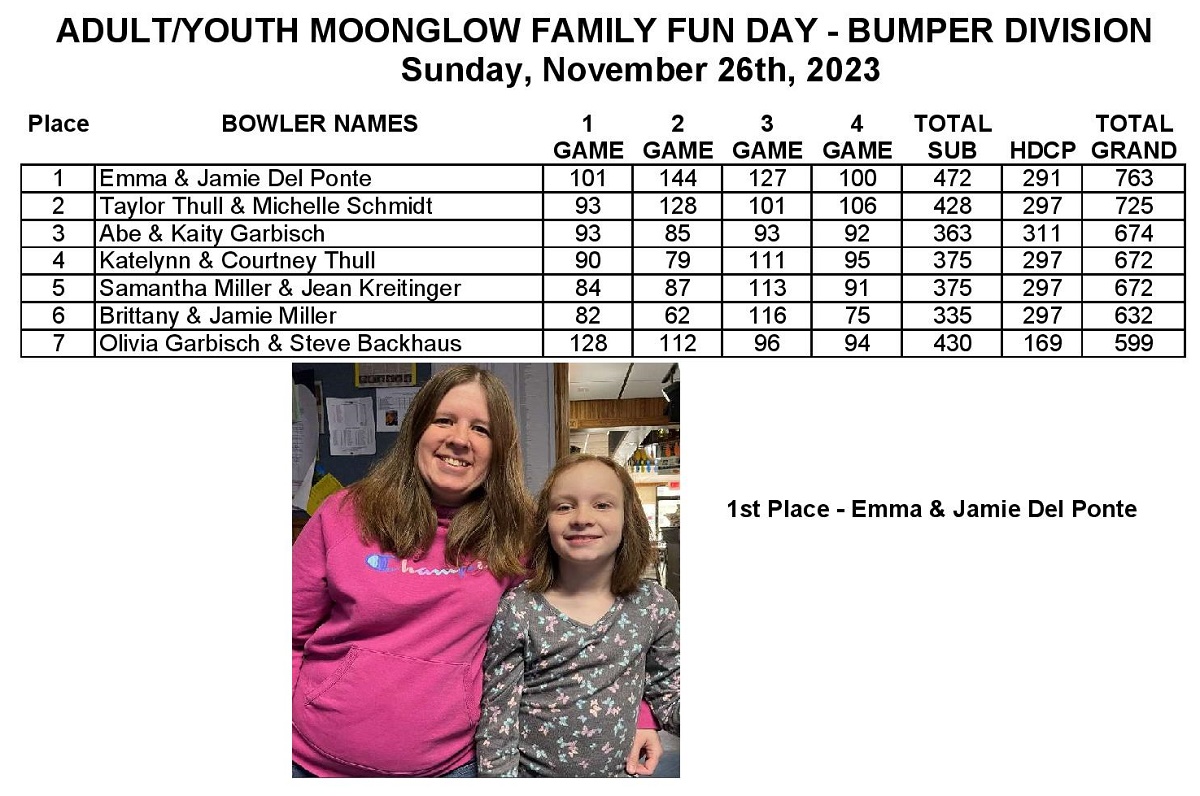 ADULT/YOUTH MOONGLOW FAMILY FUN DAY - BUMPER DIVISION
Sunday, November 26th, 2023

| Place | BOWLER NAMES | 1 GAME | 2 GAME | 3 GAME | 4 GAME | TOTAL SUB | HDCP | TOTAL GRAND |
|---|---|---|---|---|---|---|---|---|
| 1 | Emma & Jamie Del Ponte | 101 | 144 | 127 | 100 | 472 | 291 | 763 |
| 2 | Taylor Thull & Michelle Schmidt | 93 | 128 | 101 | 106 | 428 | 297 | 725 |
| 3 | Abe & Kaity Garbisch | 93 | 85 | 93 | 92 | 363 | 311 | 674 |
| 4 | Katelynn & Courtney Thull | 90 | 79 | 111 | 95 | 375 | 297 | 672 |
| 5 | Samantha Miller & Jean Kreitinger | 84 | 87 | 113 | 91 | 375 | 297 | 672 |
| 6 | Brittany & Jamie Miller | 82 | 62 | 116 | 75 | 335 | 297 | 632 |
| 7 | Olivia Garbisch & Steve Backhaus | 128 | 112 | 96 | 94 | 430 | 169 | 599 |

Champion

1st Place - Emma & Jamie Del Ponte